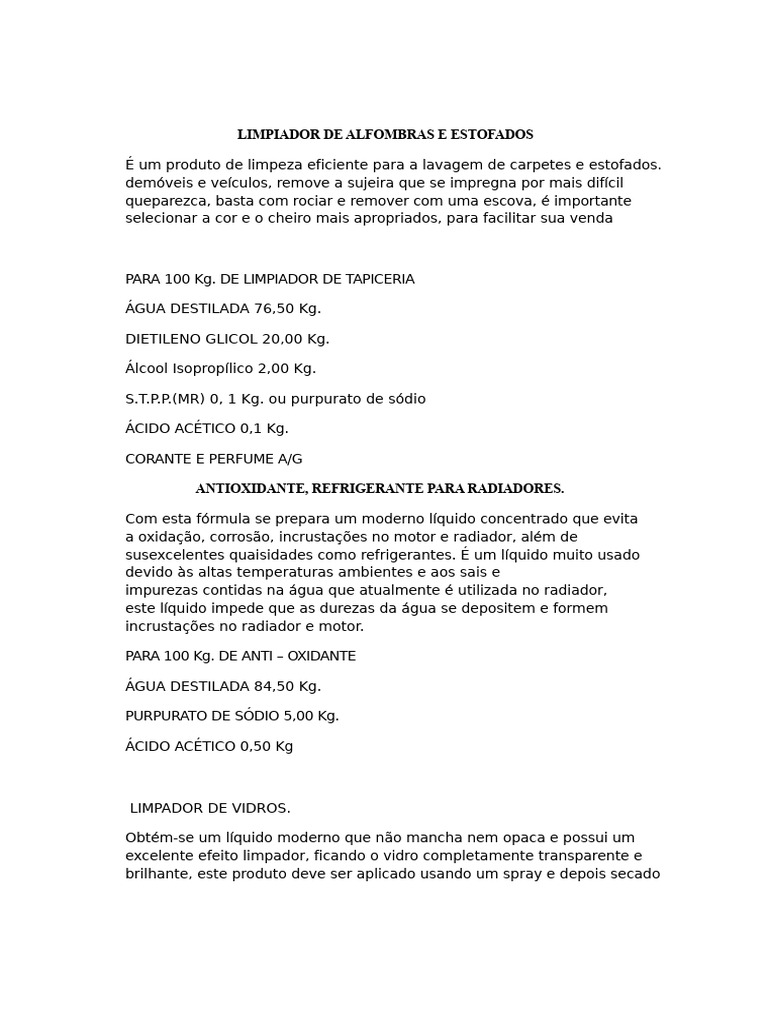 LIMPIADOR DE ALFOMBRAS E ESTOFADOS

É um produto de limpeza eficiente para a lavagem de carpetes e estofados. demóveis e veículos, remove a sujeira que se impregna por mais difícil queparezca, basta com rociar e remover com uma escova, é importante selecionar a cor e o cheiro mais apropriados, para facilitar sua venda

PARA 100 Kg. DE LIMPIADOR DE TAPICERIA

ÁGUA DESTILADA 76,50 Kg.

DIETILENO GLICOL 20,00 Kg.

Álcool Isopropílico 2,00 Kg.

S.T.P.P.(MR) 0, 1 Kg. ou purpurato de sódio

ÁCIDO ACÉTICO 0,1 Kg.

CORANTE E PERFUME A/G

ANTIOXIDANTE, REFRIGERANTE PARA RADIADORES.

Com esta fórmula se prepara um moderno líquido concentrado que evita a oxidação, corrosão, incrustações no motor e radiador, além de susexcelentes quaisidades como refrigerantes. É um líquido muito usado devido às altas temperaturas ambientes e aos sais e impurezas contidas na água que atualmente é utilizada no radiador, este líquido impede que as durezas da água se depositem e formem incrustações no radiador e motor.

PARA 100 Kg. DE ANTI – OXIDANTE

ÁGUA DESTILADA 84,50 Kg.

PURPURATO DE SÓDIO 5,00 Kg.

ÁCIDO ACÉTICO 0,50 Kg

LIMPADOR DE VIDROS.

Obtém-se um líquido moderno que não mancha nem opaca e possui um excelente efeito limpador, ficando o vidro completamente transparente e brilhante, este produto deve ser aplicado usando um spray e depois secado